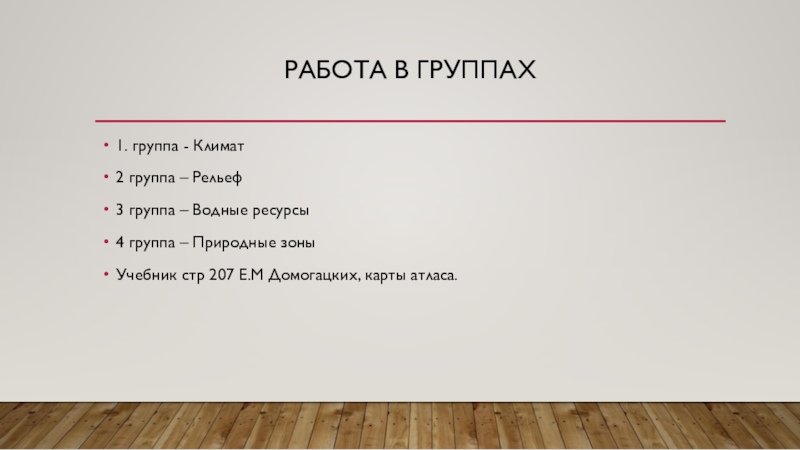 РАБОТА В ГРУППАХ

• 1. группа - Климат
• 2 группа – Рельеф
• 3 группа – Водные ресурсы
• 4 группа – Природные зоны
• Учебник стр 207 Е.М Домогацких, карты атласа.